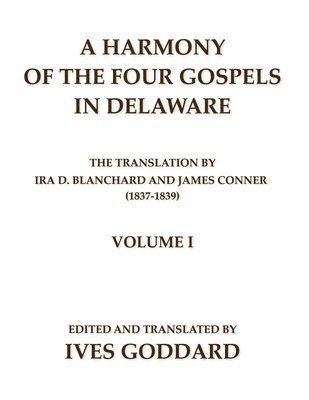 A HARMONY OF THE FOUR GOSPELS IN DELAWARE

THE TRANSLATION BY IRA D. BLANCHARD AND JAMES CONNER (1837-1839)

VOLUME I

EDITED AND TRANSLATED BY

IVES GODDARD